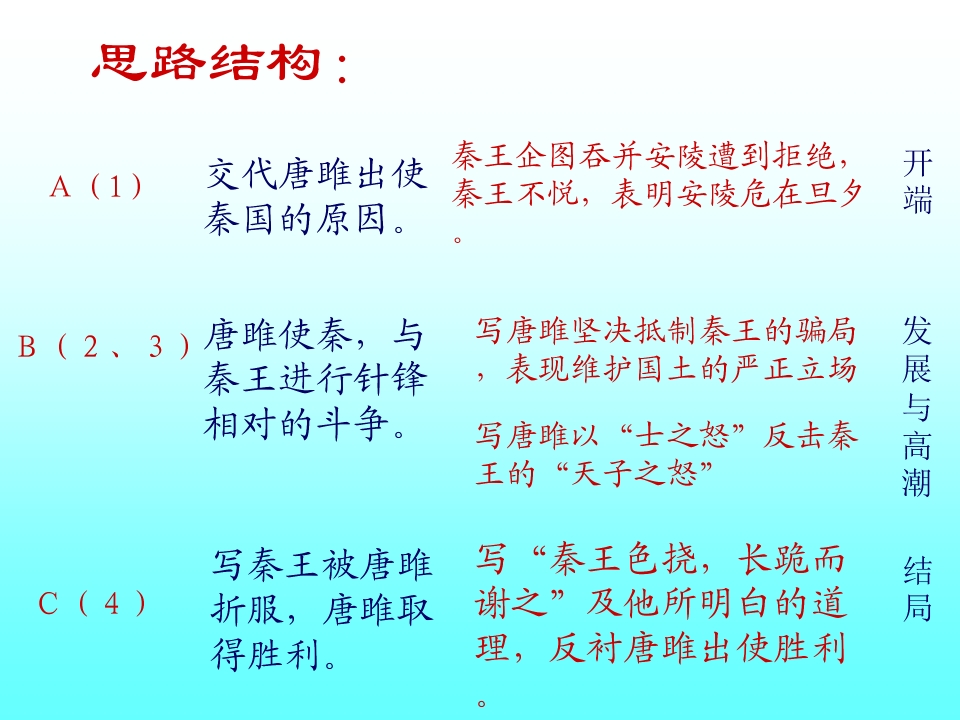 思路结构：

A（1） 交代唐雎出使秦国的原因。 秦王企图吞并安陵遭到拒绝，秦王不悦，表明安陵危在旦夕。 开端

B（2、3） 唐雎使秦，与秦王进行针锋相对的斗争。 写唐雎坚决抵制秦王的骗局，表现维护国土的严正立场

写唐雎以“士之怒”反击秦王的“天子之怒” 发展与高潮

C（4） 写秦王被唐雎折服，唐雎取得胜利。 写“秦王色挠，长跪而谢之”及他所明白的道理，反衬唐雎出使胜利。 结局